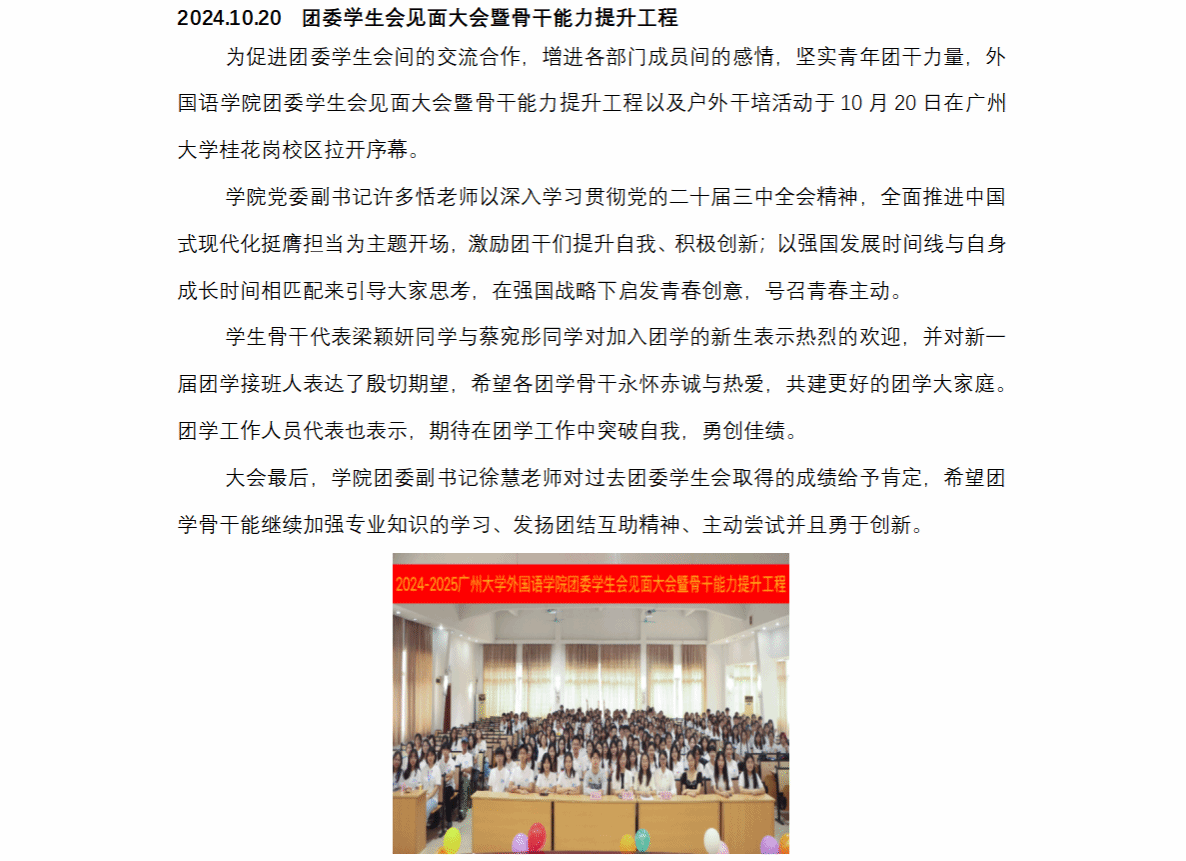 2024.10.20　团委学生会见面大会暨骨干能力提升工程

为促进团委学生会间的交流合作，增进各部门成员间的感情，坚实青年团干力量，外国语学院团委学生会见面大会暨骨干能力提升工程以及户外干培活动于 10 月 20 日在广州大学桂花岗校区拉开序幕。

学院党委副书记许多恬老师以深入学习贯彻党的二十届三中全会精神，全面推进中国式现代化挺膺担当为主题开场，激励团干们提升自我、积极创新；以强国发展时间线与自身成长时间相匹配来引导大家思考，在强国战略下启发青春创意，号召青春主动。

学生骨干代表梁颖妍同学与蔡宛彤同学对加入团学的新生表示热烈的欢迎，并对新一届团学接班人表达了殷切期望，希望各团学骨干永怀赤诚与热爱，共建更好的团学大家庭。团学工作人员代表也表示，期待在团学工作中突破自我，勇创佳绩。

大会最后，学院团委副书记徐慧老师对过去团委学生会取得的成绩给予肯定，希望团学骨干能继续加强专业知识的学习、发扬团结互助精神、主动尝试并且勇于创新。

2024-2025广州大学外国语学院团委学生会见面大会暨骨干能力提升工程